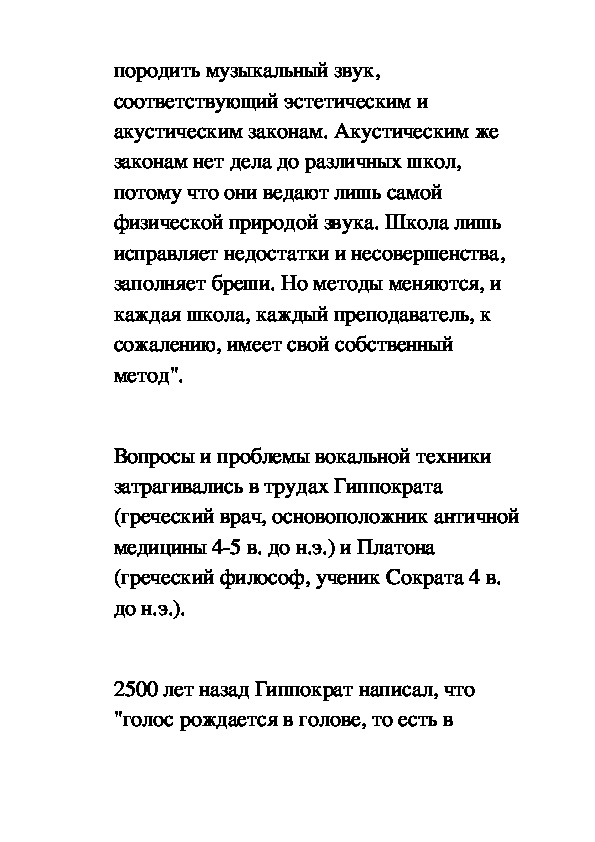 породить музыкальный звук, соответствующий эстетическим и акустическим законам. Акустическим же законам нет дела до различных школ, потому что они ведают лишь самой физической природой звука. Школа лишь исправляет недостатки и несовершенства, заполняет бреши. Но методы меняются, и каждая школа, каждый преподаватель, к сожалению, имеет свой собственный метод".

Вопросы и проблемы вокальной техники затрагивались в трудах Гиппократа (греческий врач, основоположник античной медицины 4-5 в. до н.э.) и Платона (греческий философ, ученик Сократа 4 в. до н.э.).

2500 лет назад Гиппократ написал, что "голос рождается в голове, то есть в